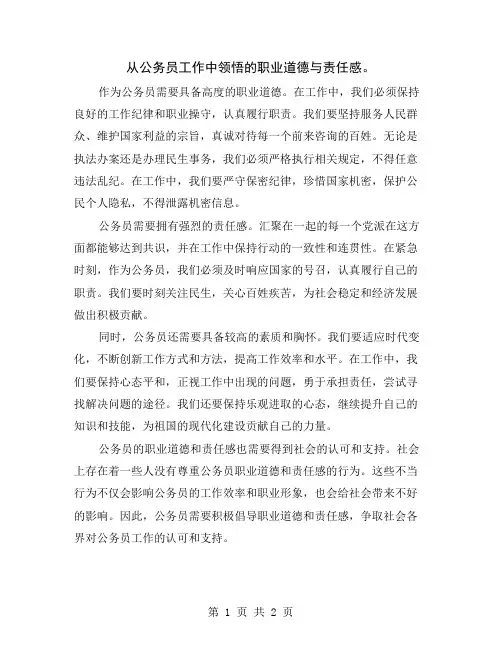 从公务员工作中领悟的职业道德与责任感。

作为公务员需要具备高度的职业道德。在工作中，我们必须保持良好的工作纪律和职业操守，认真履行职责。我们要坚持服务人民群众、维护国家利益的宗旨，真诚对待每一个前来咨询的百姓。无论是执法办案还是办理民生事务，我们必须严格执行相关规定，不得任意违法乱纪。在工作中，我们要严守保密纪律，珍惜国家机密，保护公民个人隐私，不得泄露机密信息。

公务员需要拥有强烈的责任感。汇聚在一起的每一个党派在这方面都能够达到共识，并在工作中保持行动的一致性和连贯性。在紧急时刻，作为公务员，我们必须及时响应国家的号召，认真履行自己的职责。我们要时刻关注民生，关心百姓疾苦，为社会稳定和经济发展做出积极贡献。

同时，公务员还需要具备较高的素质和胸怀。我们要适应时代变化，不断创新工作方式和方法，提高工作效率和水平。在工作中，我们要保持心态平和，正视工作中出现的问题，勇于承担责任，尝试寻找解决问题的途径。我们还要保持乐观进取的心态，继续提升自己的知识和技能，为祖国的现代化建设贡献自己的力量。

公务员的职业道德和责任感也需要得到社会的认可和支持。社会上存在着一些人没有尊重公务员职业道德和责任感的行为。这些不当行为不仅会影响公务员的工作效率和职业形象，也会给社会带来不好的影响。因此，公务员需要积极倡导职业道德和责任感，争取社会各界对公务员工作的认可和支持。

第 1 页 共 2 页